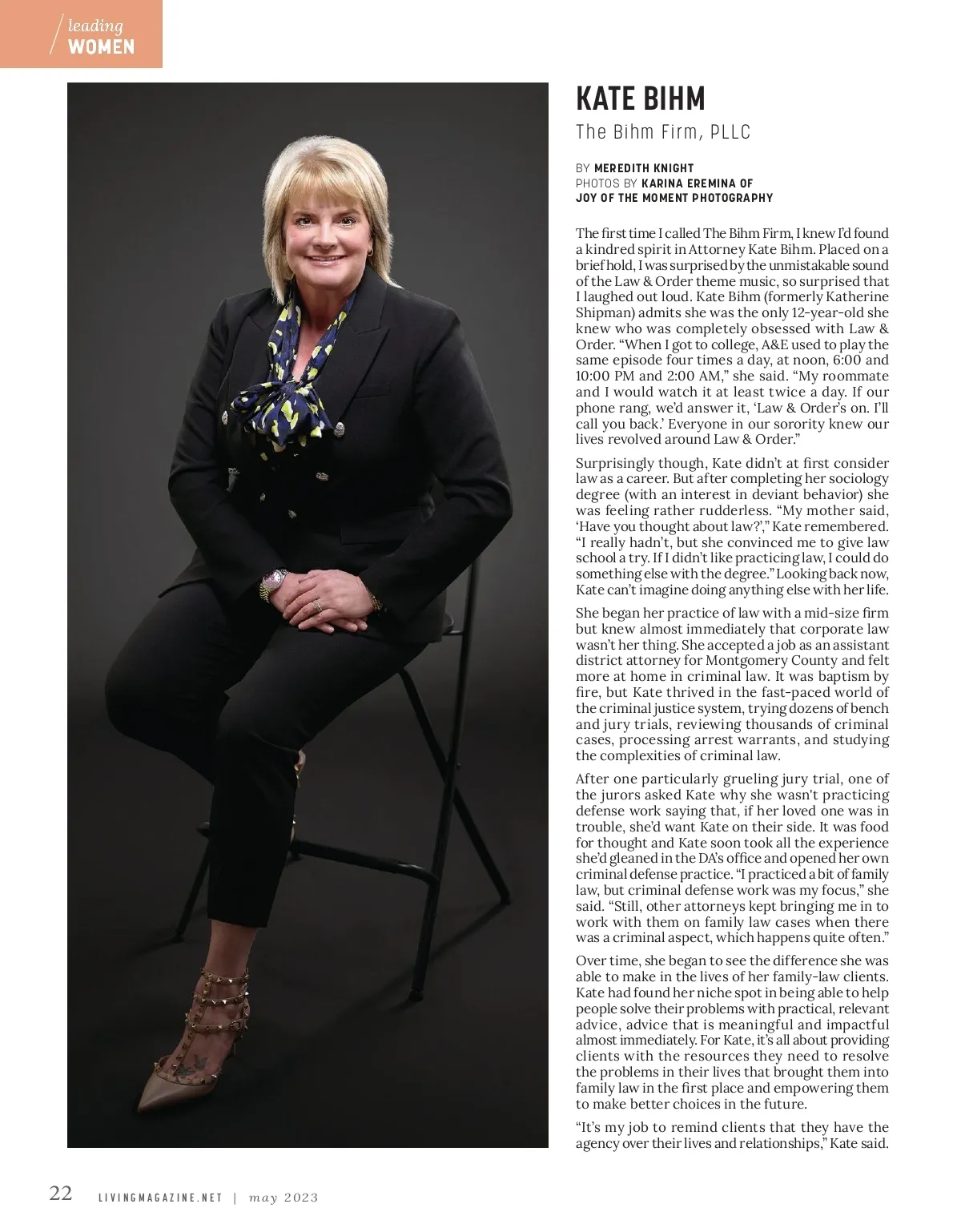 leading
WOMEN

KATE BIHM

The Bihm Firm, PLLC

BY MEREDITH KNIGHT
PHOTOS BY KARINA EREMINA OF JOY OF THE MOMENT PHOTOGRAPHY

The first time I called The Bihm Firm, I knew I'd found a kindred spirit in Attorney Kate Bihm. Placed on a brief hold, I was surprised by the unmistakable sound of the Law & Order theme music, so surprised that I laughed out loud. Kate Bihm (formerly Katherine Shipman) admits she was the only 12-year-old she knew who was completely obsessed with Law & Order. "When I got to college, A&E used to play the same episode four times a day, at noon, 6:00 and 10:00 PM and 2:00 AM," she said. "My roommate and I would watch it at least twice a day. If our phone rang, we'd answer it, 'Law & Order's on. I'll call you back.' Everyone in our sorority knew our lives revolved around Law & Order."

Surprisingly though, Kate didn't at first consider law as a career. But after completing her sociology degree (with an interest in deviant behavior) she was feeling rather rudderless. "My mother said, 'Have you thought about law?'," Kate remembered. "I really hadn't, but she convinced me to give law school a try. If I didn't like practicing law, I could do something else with the degree." Looking back now, Kate can't imagine doing anything else with her life.

She began her practice of law with a mid-size firm but knew almost immediately that corporate law wasn't her thing. She accepted a job as an assistant district attorney for Montgomery County and felt more at home in criminal law. It was baptism by fire, but Kate thrived in the fast-paced world of the criminal justice system, trying dozens of bench and jury trials, reviewing thousands of criminal cases, processing arrest warrants, and studying the complexities of criminal law.

After one particularly grueling jury trial, one of the jurors asked Kate why she wasn't practicing defense work saying that, if her loved one was in trouble, she'd want Kate on their side. It was food for thought and Kate soon took all the experience she'd gleaned in the DA's office and opened her own criminal defense practice. "I practiced a bit of family law, but criminal defense work was my focus," she said. "Still, other attorneys kept bringing me in to work with them on family law cases when there was a criminal aspect, which happens quite often."

Over time, she began to see the difference she was able to make in the lives of her family-law clients. Kate had found her niche spot in being able to help people solve their problems with practical, relevant advice, advice that is meaningful and impactful almost immediately. For Kate, it's all about providing clients with the resources they need to resolve the problems in their lives that brought them into family law in the first place and empowering them to make better choices in the future.

"It's my job to remind clients that they have the agency over their lives and relationships," Kate said.

22 LIVINGMAGAZINE.NET | may 2023